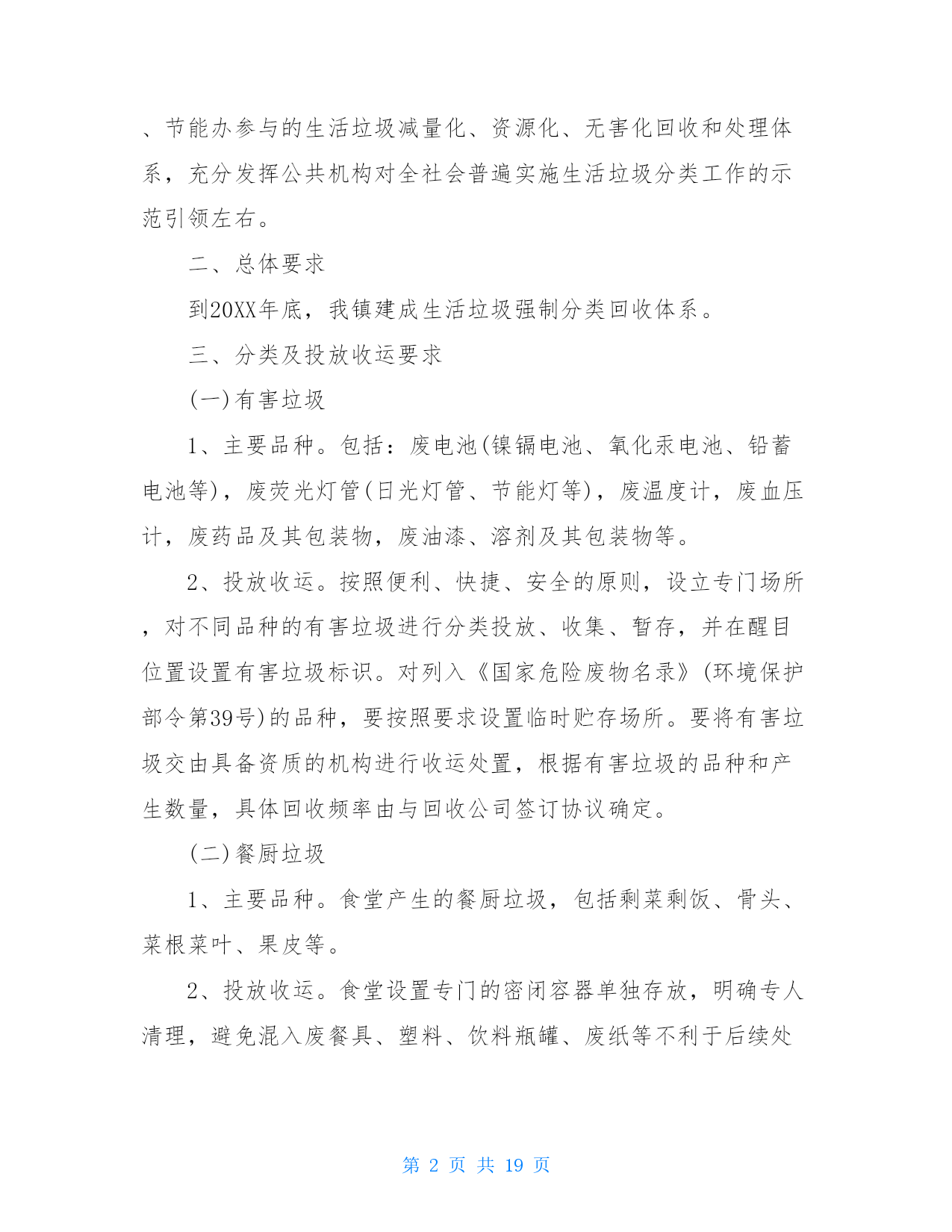 、节能办参与的生活垃圾减量化、资源化、无害化回收和处理体系，充分发挥公共机构对全社会普遍实施生活垃圾分类工作的示范引领左右。

二、总体要求

到20XX年底，我镇建成生活垃圾强制分类回收体系。

三、分类及投放收运要求

(一)有害垃圾

1、主要品种。包括：废电池(镍镉电池、氧化汞电池、铅蓄电池等)，废荧光灯管(日光灯管、节能灯等)，废温度计，废血压计，废药品及其包装物，废油漆、溶剂及其包装物等。

2、投放收运。按照便利、快捷、安全的原则，设立专门场所，对不同品种的有害垃圾进行分类投放、收集、暂存，并在醒目位置设置有害垃圾标识。对列入《国家危险废物名录》(环境保护部令第39号)的品种，要按照要求设置临时贮存场所。要将有害垃圾交由具备资质的机构进行收运处置，根据有害垃圾的品种和产生数量，具体回收频率由与回收公司签订协议确定。

(二)餐厨垃圾

1、主要品种。食堂产生的餐厨垃圾，包括剩菜剩饭、骨头、菜根菜叶、果皮等。

2、投放收运。食堂设置专门的密闭容器单独存放，明确专人清理，避免混入废餐具、塑料、饮料瓶罐、废纸等不利于后续处

第 2 页 共 19 页